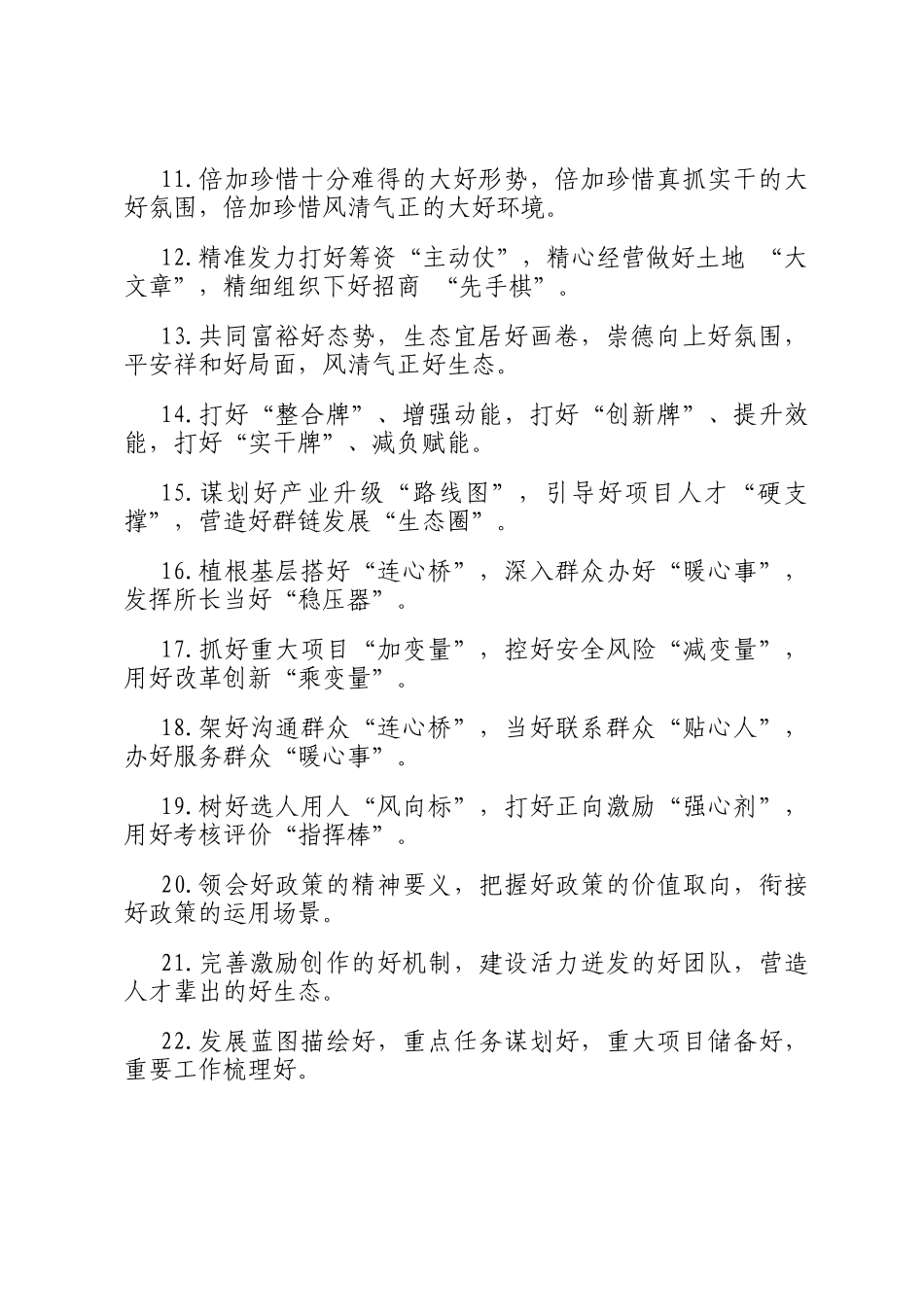 11.倍加珍惜十分难得的大好形势，倍加珍惜真抓实干的大好氛围，倍加珍惜风清气正的大好环境。

12.精准发力打好筹资“主动仗”，精心经营做好土地 “大文章”，精细组织下好招商 “先手棋”。

13.共同富裕好态势，生态宜居好画卷，崇德向上好氛围，平安祥和好局面，风清气正好生态。

14.打好“整合牌”、增强动能，打好“创新牌”、提升效能，打好“实干牌”、减负赋能。

15.谋划好产业升级“路线图”，引导好项目人才“硬支撑”，营造好群链发展“生态圈”。

16.植根基层搭好“连心桥”，深入群众办好“暖心事”，发挥所长当好“稳压器”。

17.抓好重大项目“加变量”，控好安全风险“减变量”，用好改革创新“乘变量”。

18.架好沟通群众“连心桥”，当好联系群众“贴心人”，办好服务群众“暖心事”。

19.树好选人用人“风向标”，打好正向激励“强心剂”，用好考核评价“指挥棒”。

20.领会好政策的精神要义，把握好政策的价值取向，衔接好政策的运用场景。

21.完善激励创作的好机制，建设活力迸发的好团队，营造人才辈出的好生态。

22.发展蓝图描绘好，重点任务谋划好，重大项目储备好，重要工作梳理好。